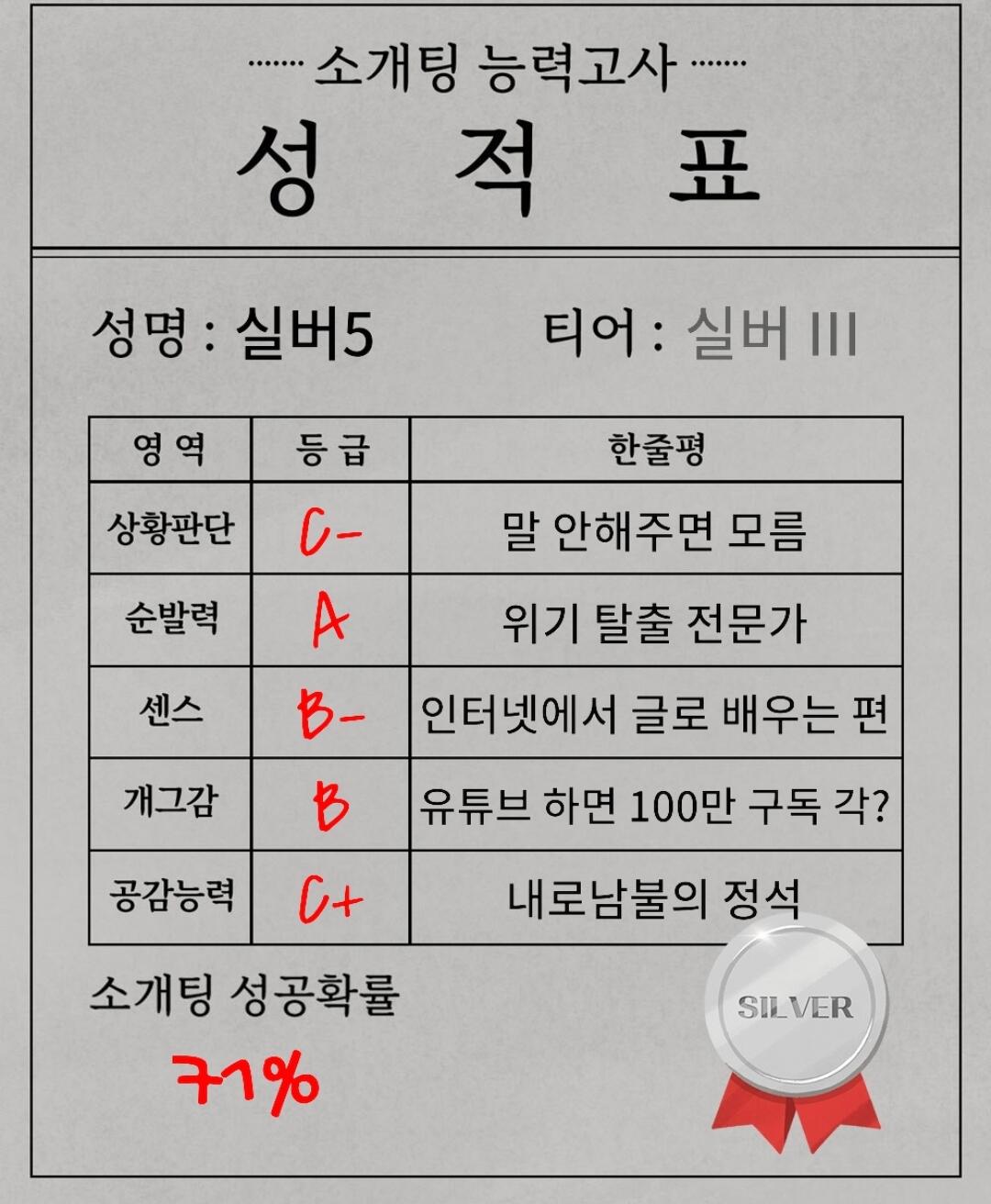 소개팅 능력고사

성 적 표

성명 : 실버5 티어 : 실버 III

| 영 역 | 등 급 | 한줄평 |
|---|---|---|
| 상황판단 | C- | 말 안해주면 모름 |
| 순발력 | A | 위기 탈출 전문가 |
| 센스 | B- | 인터넷에서 글로 배우는 편 |
| 개그감 | B | 유튜브 하면 100만 구독 각? |
| 공감능력 | C+ | 내로남불의 정석 |

소개팅 성공확률

71%

SILVER